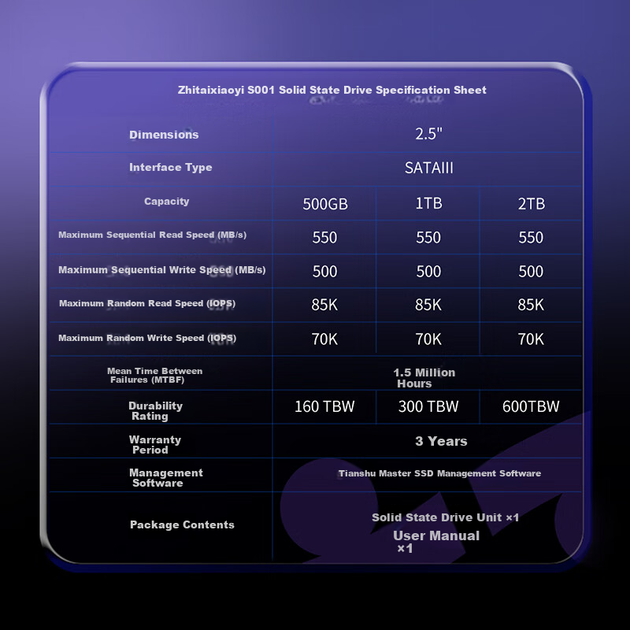 Zhitaixiaoyi S001 Solid State Drive Specification Sheet

| Dimensions | 2.5" | | |
|---|---|---|---|
| Interface Type | SATAIII | | |
| Capacity | 500GB | 1TB | 2TB |
| Maximum Sequential Read Speed (MB/s) | 550 | 550 | 550 |
| Maximum Sequential Write Speed (MB/s) | 500 | 500 | 500 |
| Maximum Random Read Speed (IOPS) | 85K | 85K | 85K |
| Maximum Random Write Speed (IOPS) | 70K | 70K | 70K |
| Mean Time Between Failures (MTBF) | 1.5 Million Hours | | |
| Durability Rating | 160 TBW | 300 TBW | 600TBW |
| Warranty Period | 3 Years | | |
| Management Software | Tianshu Master SSD Management Software | | |
| Package Contents | Solid State Drive Unit ×1 User Manual ×1 | | |